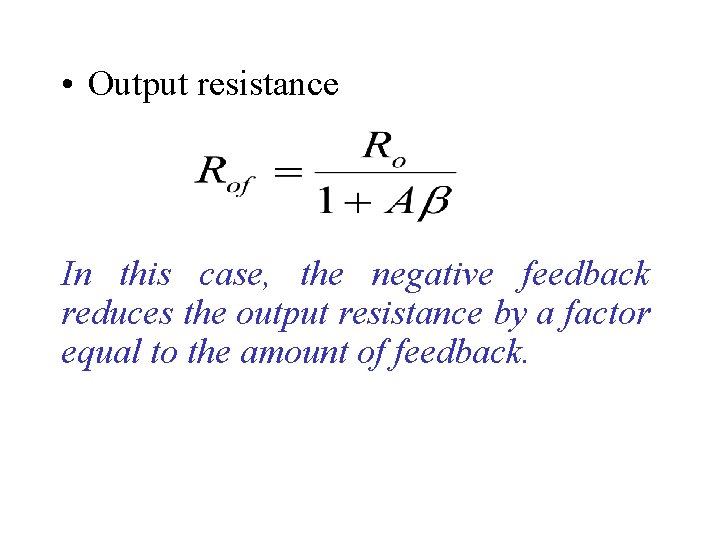 • Output resistance

$R_{of} = \frac{R_o}{1 + A\beta}$

In this case, the negative feedback reduces the output resistance by a factor equal to the amount of feedback.